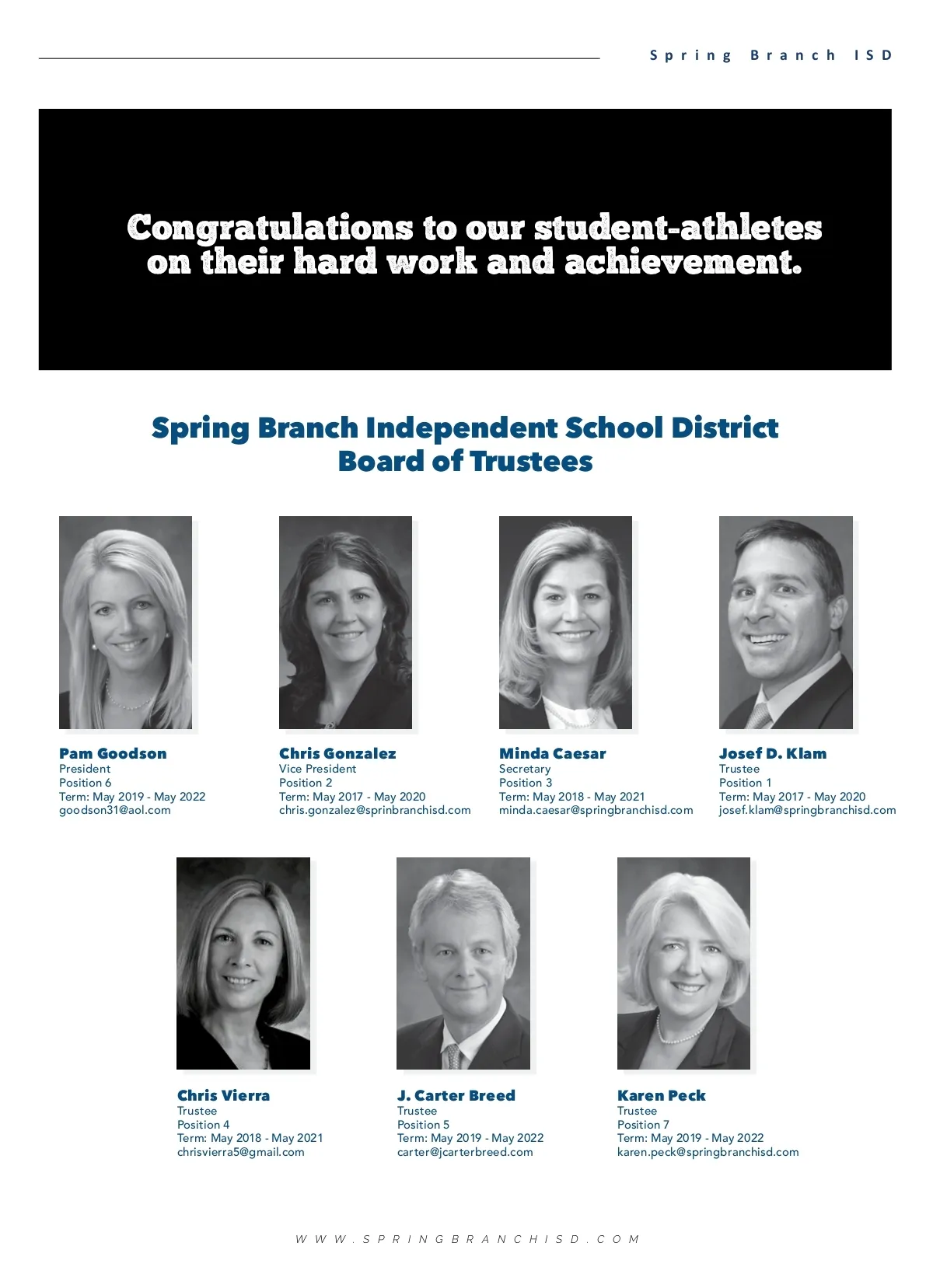 Spring Branch ISD

Congratulations to our student-athletes on their hard work and achievement.

Spring Branch Independent School District
Board of Trustees

Pam Goodson
President
Position 6
Term: May 2019 - May 2022
goodson31@aol.com

Chris Gonzalez
Vice President
Position 2
Term: May 2017 - May 2020
chris.gonzalez@sprinbranchisd.com

Minda Caesar
Secretary
Position 3
Term: May 2018 - May 2021
minda.caesar@springbranchisd.com

Josef D. Klam
Trustee
Position 1
Term: May 2017 - May 2020
josef.klam@springbranchisd.com

Chris Vierra
Trustee
Position 4
Term: May 2018 - May 2021
chrisvierra5@gmail.com

J. Carter Breed
Trustee
Position 5
Term: May 2019 - May 2022
carter@jcarterbreed.com

Karen Peck
Trustee
Position 7
Term: May 2019 - May 2022
karen.peck@springbranchisd.com

WWW.SPRINGBRANCHISD.COM